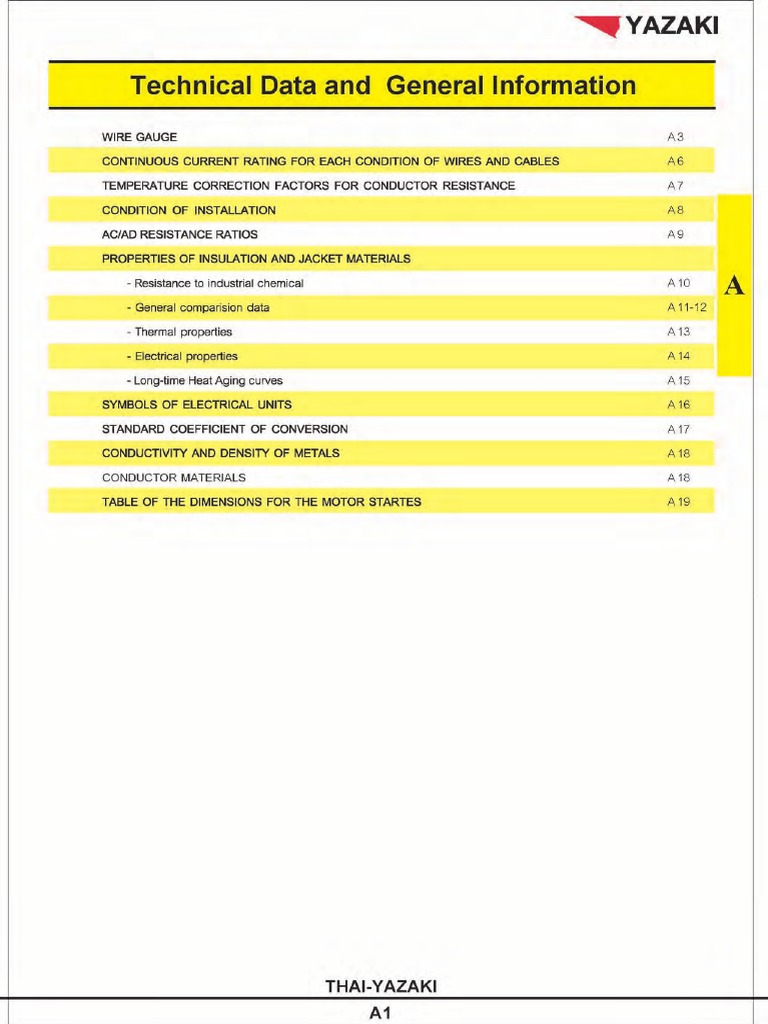 YAZAKI

Technical Data and General Information

| | |
|---|---|
| WIRE GAUGE | A 3 |
| CONTINUOUS CURRENT RATING FOR EACH CONDITION OF WIRES AND CABLES | A 6 |
| TEMPERATURE CORRECTION FACTORS FOR CONDUCTOR RESISTANCE | A 7 |
| CONDITION OF INSTALLATION | A 8 |
| AC/AD RESISTANCE RATIOS | A 9 |
| PROPERTIES OF INSULATION AND JACKET MATERIALS | |
| - Resistance to industrial chemical | A 10 |
| - General comparision data | A 11-12 |
| - Thermal properties | A 13 |
| - Electrical properties | A 14 |
| - Long-time Heat Aging curves | A 15 |
| SYMBOLS OF ELECTRICAL UNITS | A 16 |
| STANDARD COEFFICIENT OF CONVERSION | A 17 |
| CONDUCTIVITY AND DENSITY OF METALS | A 18 |
| CONDUCTOR MATERIALS | A 18 |
| TABLE OF THE DIMENSIONS FOR THE MOTOR STARTES | A 19 |

A

THAI-YAZAKI
A1